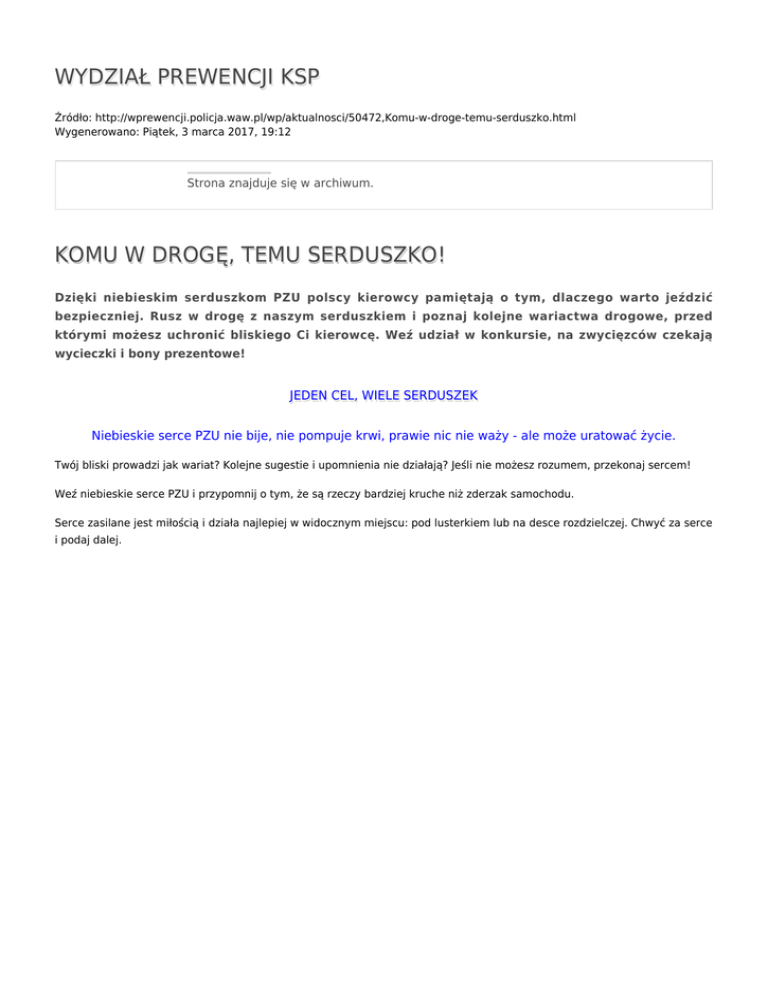 WYDZIAŁ PREWENCJI KSP

Źródło: http://wprewencji.policja.waw.pl/wp/aktualnosci/50472,Komu-w-droge-temu-serduszko.html
Wygenerowano: Piątek, 3 marca 2017, 19:12

Strona znajduje się w archiwum.

KOMU W DROGĘ, TEMU SERDUSZKO!

Dzięki niebieskim serduszkom PZU polscy kierowcy pamiętają o tym, dlaczego warto jeździć bezpieczniej. Rusz w drogę z naszym serduszkiem i poznaj kolejne wariactwa drogowe, przed którymi możesz uchronić bliskiego Ci kierowcę. Weź udział w konkursie, na zwycięzców czekają wycieczki i bony prezentowe!

JEDEN CEL, WIELE SERDUSZEK

Niebieskie serce PZU nie bije, nie pompuje krwi, prawie nic nie waży - ale może uratować życie.

Twój bliski prowadzi jak wariat? Kolejne sugestie i upomnienia nie działają? Jeśli nie możesz rozumem, przekonaj sercem!

Weź niebieskie serce PZU i przypomnij o tym, że są rzeczy bardziej kruche niż zderzak samochodu.

Serce zasilane jest miłością i działa najlepiej w widocznym miejscu: pod lusterkiem lub na desce rozdzielczej. Chwyć za serce i podaj dalej.